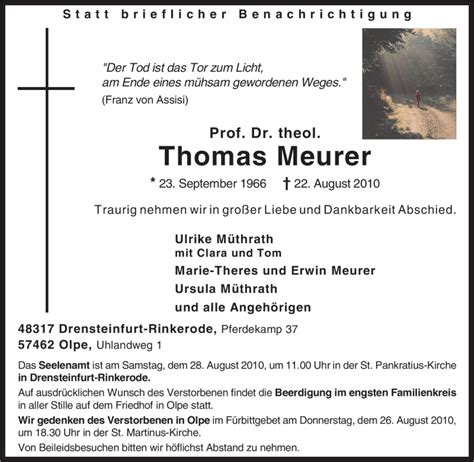 Statt brieflicher Benachrichtigung

"Der Tod ist das Tor zum Licht, am Ende eines mühsam gewordenen Weges."
(Franz von Assisi)

Prof. Dr. theol.
Thomas Meurer

* 23. September 1966 † 22. August 2010

Traurig nehmen wir in großer Liebe und Dankbarkeit Abschied.

Ulrike Müthrath
mit Clara und Tom
Marie-Theres und Erwin Meurer
Ursula Müthrath
und alle Angehörigen

48317 Drensteinfurt-Rinkerode, Pferdekamp 37
57462 Olpe, Uhlandweg 1

Das Seelenamt ist am Samstag, dem 28. August 2010, um 11.00 Uhr in der St. Pankratius-Kirche in Drensteinfurt-Rinkerode.

Auf ausdrücklichen Wunsch des Verstorbenen findet die Beerdigung im engsten Familienkreis in aller Stille auf dem Friedhof in Olpe statt.

Wir gedenken des Verstorbenen in Olpe im Fürbittgebet am Donnerstag, dem 26. August 2010, um 18.30 Uhr in der St. Martinus-Kirche.

Von Beileidsbesuchen bitten wir höflichst Abstand zu nehmen.